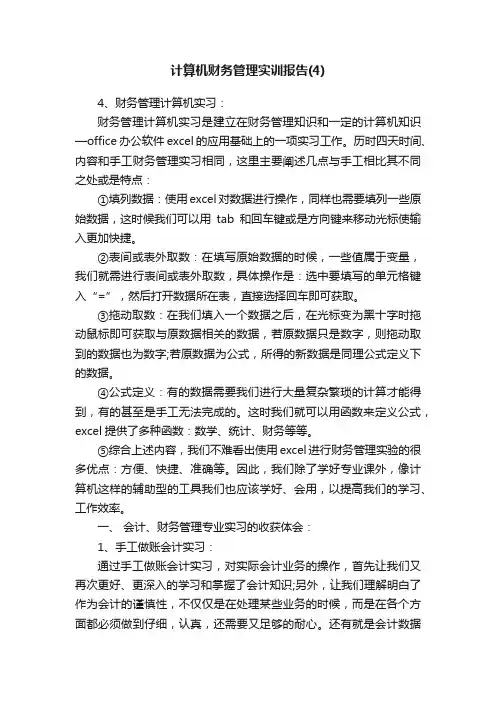 计算机财务管理实训报告(4)

4、财务管理计算机实习：

财务管理计算机实习是建立在财务管理知识和一定的计算机知识—office 办公软件 excel 的应用基础上的一项实习工作。历时四天时间、内容和手工财务管理实习相同，这里主要阐述几点与手工相比其不同之处或是特点：

①填列数据：使用 excel 对数据进行操作，同样也需要填列一些原始数据，这时候我们可以用 tab 和回车键或是方向键来移动光标使输入更加快捷。

②表间或表外取数：在填写原始数据的时候，一些值属于变量，我们就需进行表间或表外取数，具体操作是：选中要填写的单元格键入“=”，然后打开数据所在表，直接选择回车即可获取。

③拖动取数：在我们填入一个数据之后，在光标变为黑十字时拖动鼠标即可获取与原数据相关的数据，若原数据只是数字，则拖动取到的数据也为数字;若原数据为公式，所得的新数据是同理公式定义下的数据。

④公式定义：有的数据需要我们进行大量复杂繁琐的计算才能得到，有的甚至是手工无法完成的。这时我们就可以用函数来定义公式，excel 提供了多种函数：数学、统计、财务等等。

⑤综合上述内容，我们不难看出使用 excel 进行财务管理实验的很多优点：方便、快捷、准确等。因此，我们除了学好专业课外，像计算机这样的辅助型的工具我们也应该学好、会用，以提高我们的学习、工作效率。

一、 会计、财务管理专业实习的收获体会：

1、手工做账会计实习：

通过手工做账会计实习，对实际会计业务的操作，首先让我们又再次更好、更深入的学习和掌握了会计知识;另外，让我们理解明白了作为会计的谨慎性，不仅仅是在处理某些业务的时候，而是在各个方面都必须做到仔细，认真，还需要又足够的耐心。还有就是会计数据